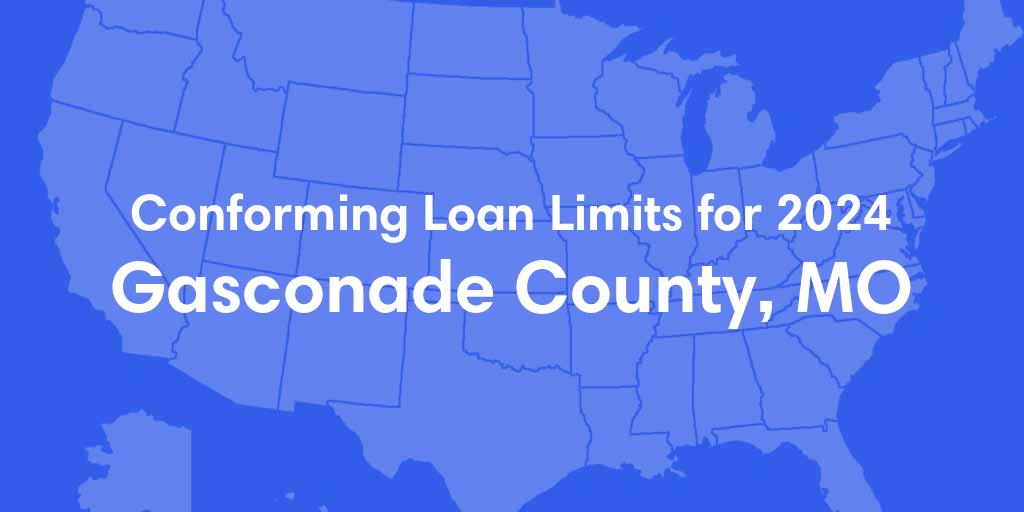 Conforming Loan Limits for 2024
Gasconade County, MO